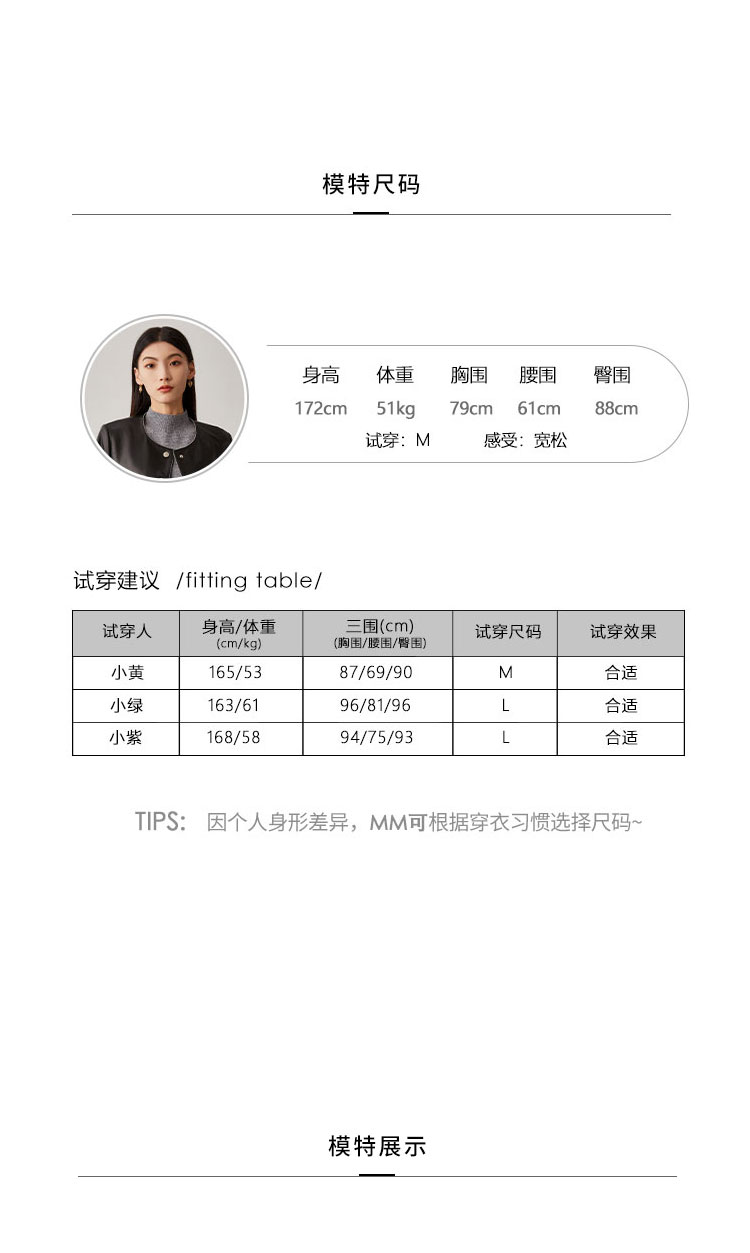 模特尺码

身高 体重 胸围 腰围 臀围
172cm 51kg 79cm 61cm 88cm
试穿：M 感受：宽松

试穿建议 /fitting table/

| 试穿人 | 身高/体重 (cm/kg) | 三围(cm) (胸围/腰围/臀围) | 试穿尺码 | 试穿效果 |
|---|---|---|---|---|
| 小黄 | 165/53 | 87/69/90 | M | 合适 |
| 小绿 | 163/61 | 96/81/96 | L | 合适 |
| 小紫 | 168/58 | 94/75/93 | L | 合适 |

TIPS: 因个人身形差异，MM可根据穿衣习惯选择尺码~

模特展示